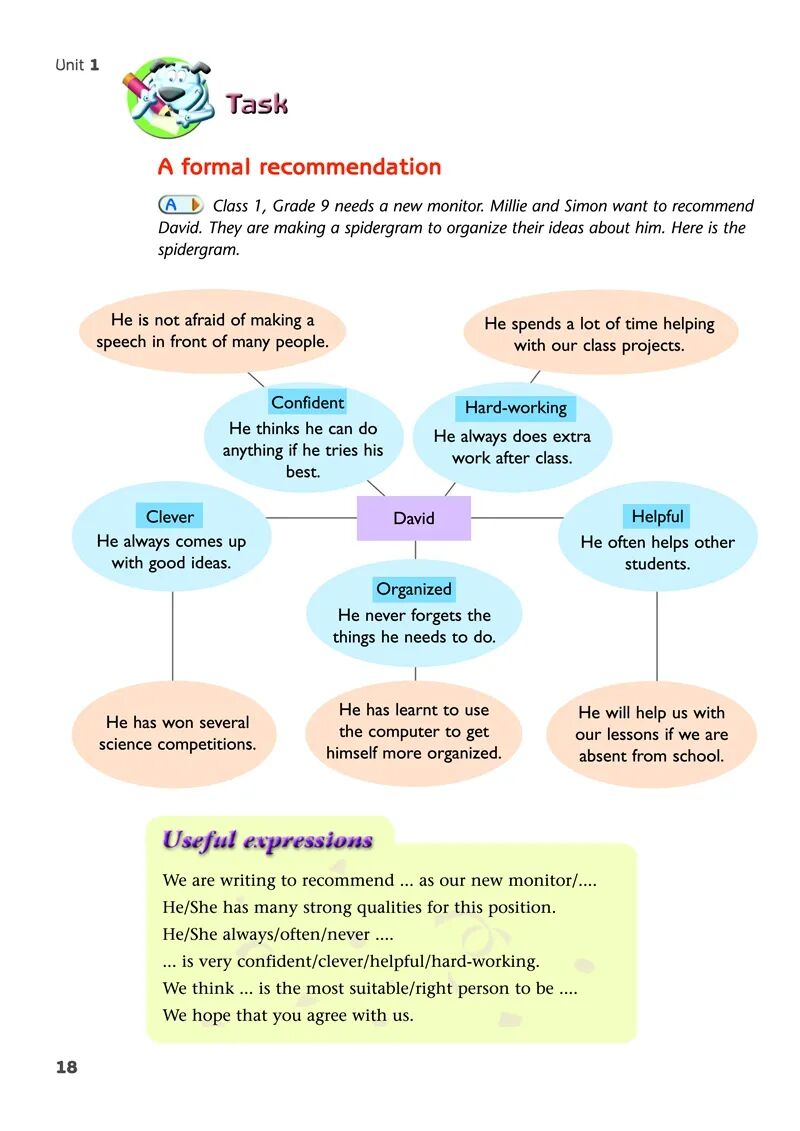 Unit 1

Task

A formal recommendation

A Class 1, Grade 9 needs a new monitor. Millie and Simon want to recommend David. They are making a spidergram to organize their ideas about him. Here is the spidergram.

He is not afraid of making a speech in front of many people.

He spends a lot of time helping with our class projects.

Confident
He thinks he can do anything if he tries his best.

Hard-working
He always does extra work after class.

Clever
He always comes up with good ideas.

David

Helpful
He often helps other students.

Organized
He never forgets the things he needs to do.

He has won several science competitions.

He has learnt to use the computer to get himself more organized.

He will help us with our lessons if we are absent from school.

Useful expressions

We are writing to recommend ... as our new monitor/....
He/She has many strong qualities for this position.
He/She always/often/never ....
... is very confident/clever/helpful/hard-working.
We think ... is the most suitable/right person to be ....
We hope that you agree with us.

18